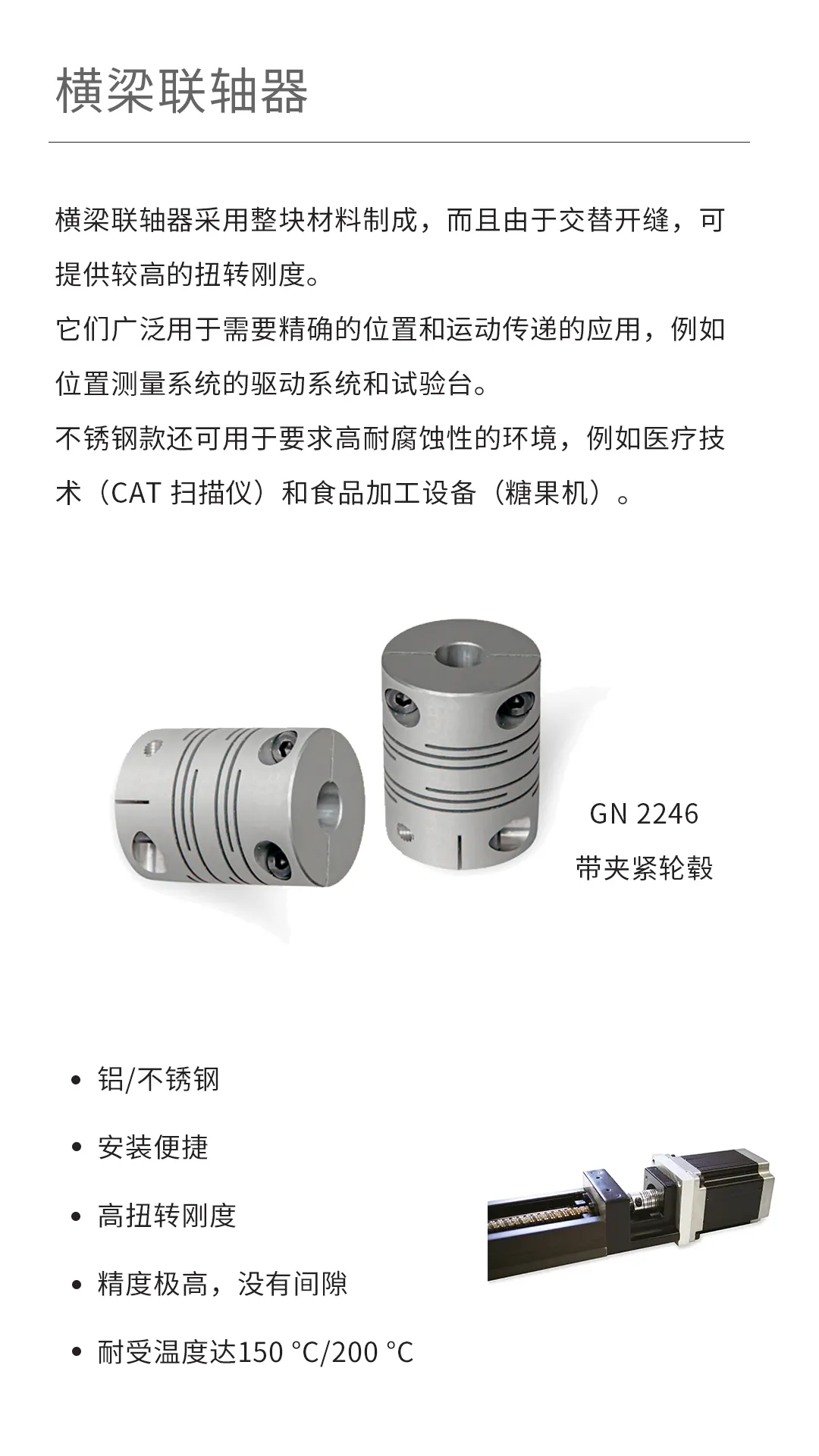 横梁联轴器

横梁联轴器采用整块材料制成，而且由于交替开缝，可提供较高的扭转刚度。
它们广泛用于需要精确的位置和运动传递的应用，例如位置测量系统的驱动系统和试验台。
不锈钢款还可用于要求高耐腐蚀性的环境，例如医疗技术（CAT 扫描仪）和食品加工设备（糖果机）。

GN 2246
带夹紧轮毂

• 铝/不锈钢
• 安装便捷
• 高扭转刚度
• 精度极高，没有间隙
• 耐受温度达150 °C/200 °C